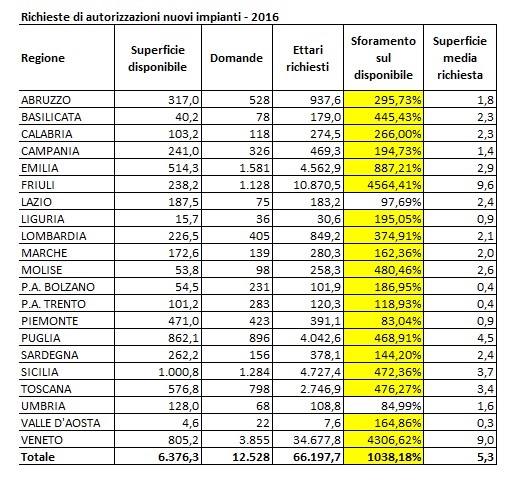 Richieste di autorizzazioni nuovi impianti - 2016

| Regione | Superficie disponibile | Domande | Ettari richiesti | Sforamento sul disponibile | Superficie media richiesta |
|---|---|---|---|---|---|
| ABRUZZO | 317,0 | 528 | 937,6 | 295,73% | 1,8 |
| BASILICATA | 40,2 | 78 | 179,0 | 445,43% | 2,3 |
| CALABRIA | 103,2 | 118 | 274,5 | 266,00% | 2,3 |
| CAMPANIA | 241,0 | 326 | 469,3 | 194,73% | 1,4 |
| EMILIA | 514,3 | 1.581 | 4.562,9 | 887,21% | 2,9 |
| FRIULI | 238,2 | 1.128 | 10.870,5 | 4564,41% | 9,6 |
| LAZIO | 187,5 | 75 | 183,2 | 97,69% | 2,4 |
| LIGURIA | 15,7 | 36 | 30,6 | 195,05% | 0,9 |
| LOMBARDIA | 226,5 | 405 | 849,2 | 374,91% | 2,1 |
| MARCHE | 172,6 | 139 | 280,3 | 162,36% | 2,0 |
| MOLISE | 53,8 | 98 | 258,3 | 480,46% | 2,6 |
| P.A. BOLZANO | 54,5 | 231 | 101,9 | 186,95% | 0,4 |
| P.A. TRENTO | 101,2 | 283 | 120,3 | 118,93% | 0,4 |
| PIEMONTE | 471,0 | 423 | 391,1 | 83,04% | 0,9 |
| PUGLIA | 862,1 | 896 | 4.042,6 | 468,91% | 4,5 |
| SARDEGNA | 262,2 | 156 | 378,1 | 144,20% | 2,4 |
| SICILIA | 1.000,8 | 1.284 | 4.727,4 | 472,36% | 3,7 |
| TOSCANA | 576,8 | 798 | 2.746,9 | 476,27% | 3,4 |
| UMBRIA | 128,0 | 68 | 108,8 | 84,99% | 1,6 |
| VALLE D'AOSTA | 4,6 | 22 | 7,6 | 164,86% | 0,3 |
| VENETO | 805,2 | 3.855 | 34.677,8 | 4306,62% | 9,0 |
| Totale | 6.376,3 | 12.528 | 66.197,7 | 1038,18% | 5,3 |